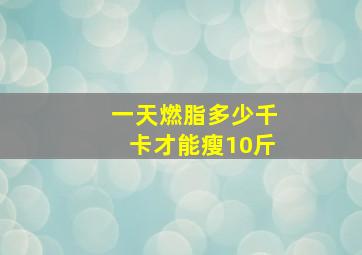 一天燃脂多少千卡才能瘦10斤